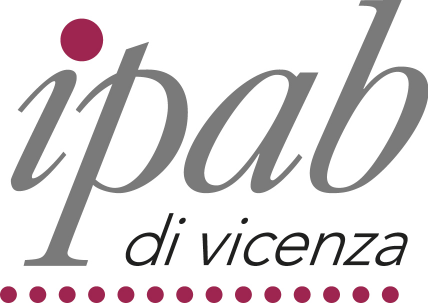 ipab
di vicenza